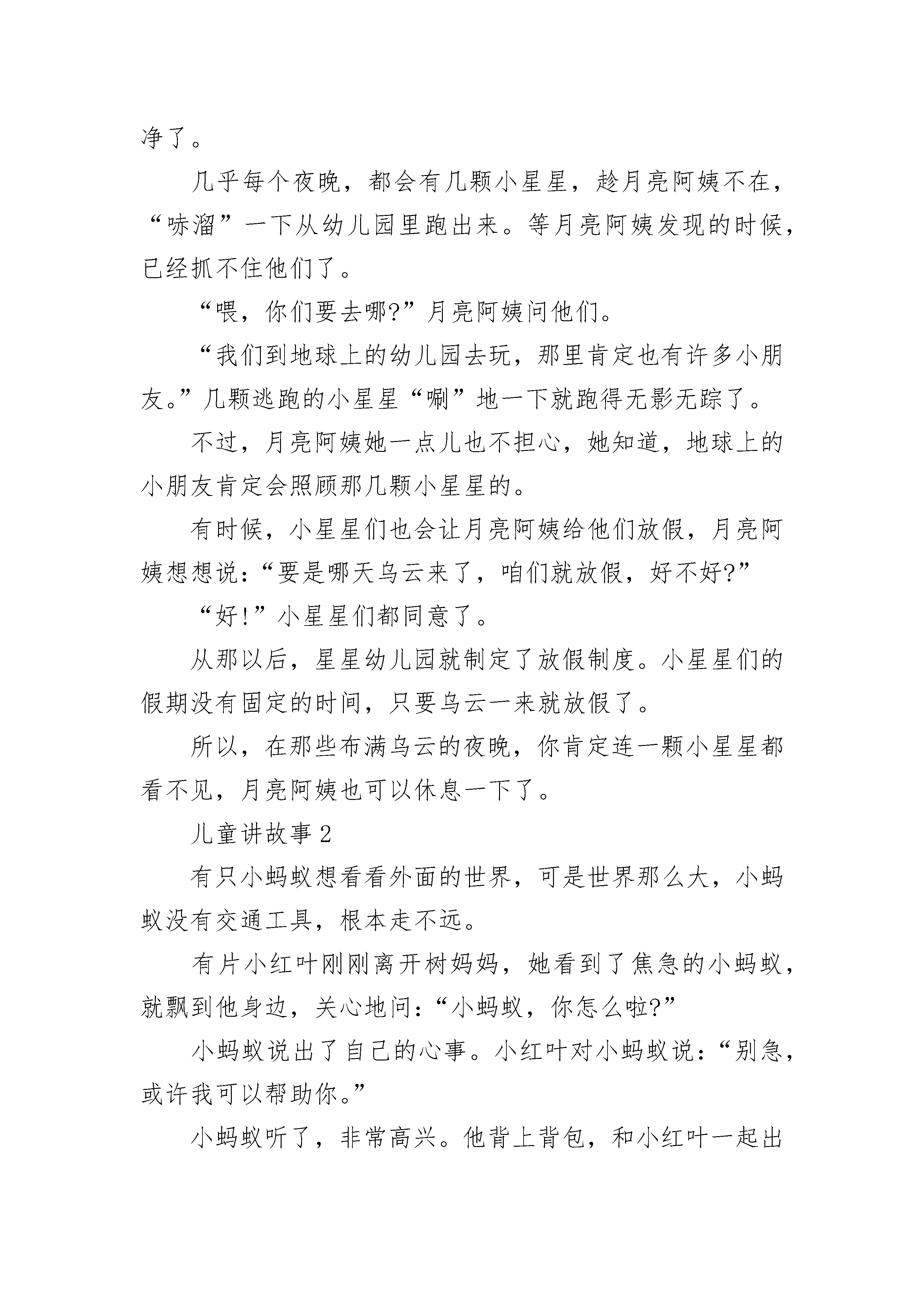 净了。

几乎每个夜晚，都会有几颗小星星，趁月亮阿姨不在，“哧溜”一下从幼儿园里跑出来。等月亮阿姨发现的时候，已经抓不住他们了。

“喂，你们要去哪?”月亮阿姨问他们。

“我们到地球上的幼儿园去玩，那里肯定也有许多小朋友。”几颗逃跑的小星星“唰”地一下就跑得无影无踪了。

不过，月亮阿姨她一点儿也不担心，她知道，地球上的小朋友肯定会照顾那几颗小星星的。

有时候，小星星们也会让月亮阿姨给他们放假，月亮阿姨想想说：“要是哪天乌云来了，咱们就放假，好不好?”

“好!”小星星们都同意了。

从那以后，星星幼儿园就制定了放假制度。小星星们的假期没有固定的时间，只要乌云一来就放假了。

所以，在那些布满乌云的夜晚，你肯定连一颗小星星都看不见，月亮阿姨也可以休息一下了。

儿童讲故事 2

有只小蚂蚁想看看外面的世界，可是世界那么大，小蚂蚁没有交通工具，根本走不远。

有片小红叶刚刚离开树妈妈，她看到了焦急的小蚂蚁，就飘到他身边，关心地问：“小蚂蚁，你怎么啦?”

小蚂蚁说出了自己的心事。小红叶对小蚂蚁说：“别急，或许我可以帮助你。”

小蚂蚁听了，非常高兴。他背上背包，和小红叶一起出